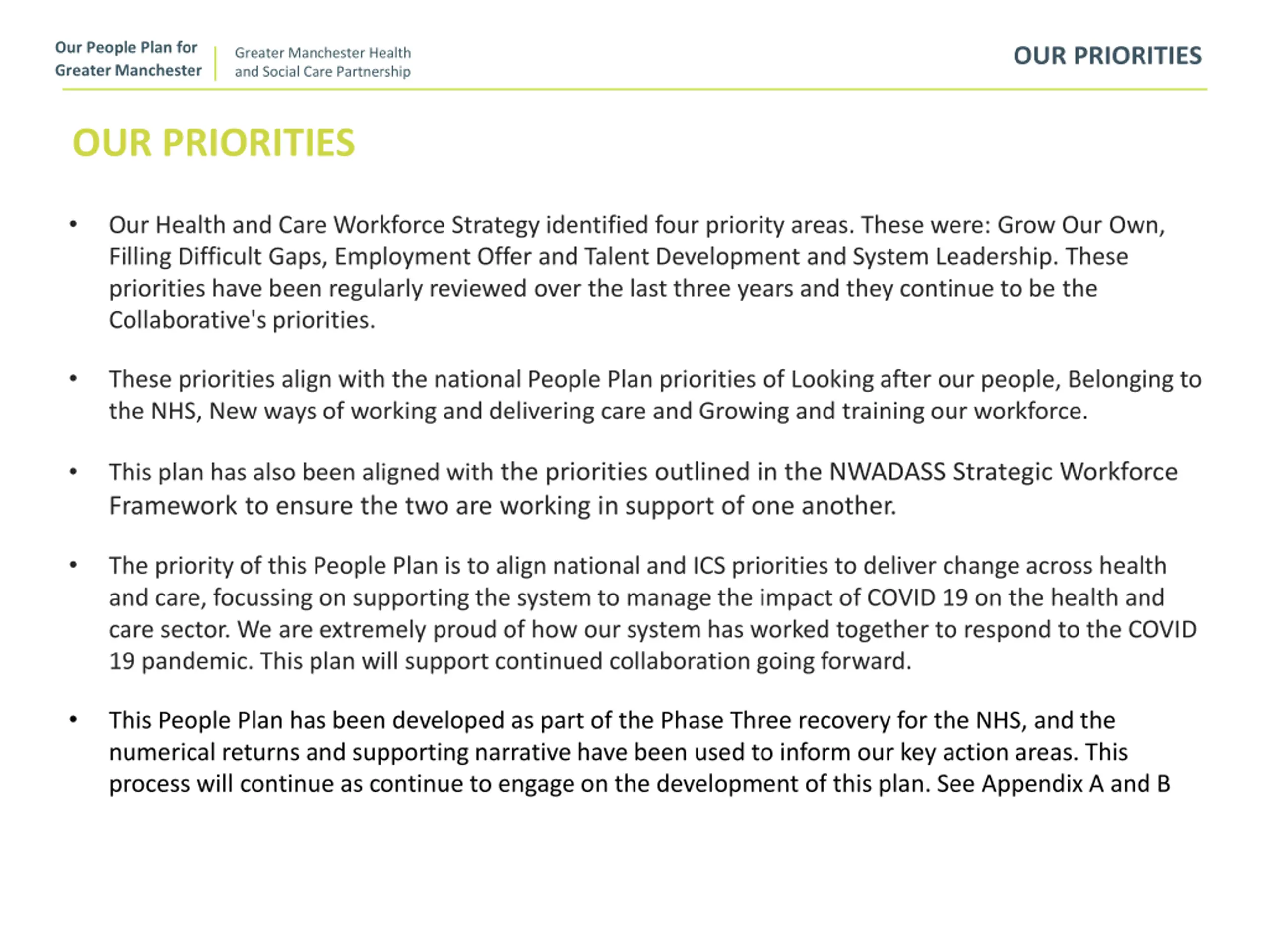 Our People Plan for Greater Manchester

Greater Manchester Health and Social Care Partnership

OUR PRIORITIES

OUR PRIORITIES

• Our Health and Care Workforce Strategy identified four priority areas. These were: Grow Our Own, Filling Difficult Gaps, Employment Offer and Talent Development and System Leadership. These priorities have been regularly reviewed over the last three years and they continue to be the Collaborative's priorities.

• These priorities align with the national People Plan priorities of Looking after our people, Belonging to the NHS, New ways of working and delivering care and Growing and training our workforce.

• This plan has also been aligned with the priorities outlined in the NWADASS Strategic Workforce Framework to ensure the two are working in support of one another.

• The priority of this People Plan is to align national and ICS priorities to deliver change across health and care, focussing on supporting the system to manage the impact of COVID 19 on the health and care sector. We are extremely proud of how our system has worked together to respond to the COVID 19 pandemic. This plan will support continued collaboration going forward.

• This People Plan has been developed as part of the Phase Three recovery for the NHS, and the numerical returns and supporting narrative have been used to inform our key action areas. This process will continue as continue to engage on the development of this plan. See Appendix A and B